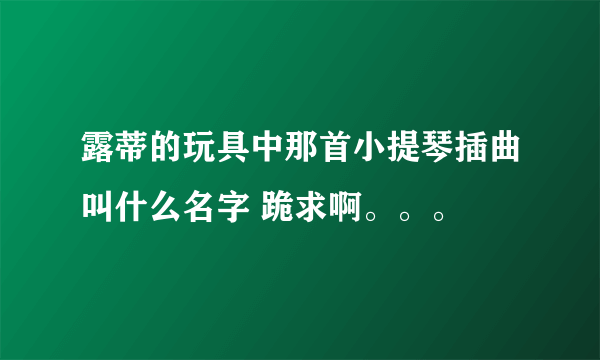 露蒂的玩具中那首小提琴插曲叫什么名字 跪求啊。。。